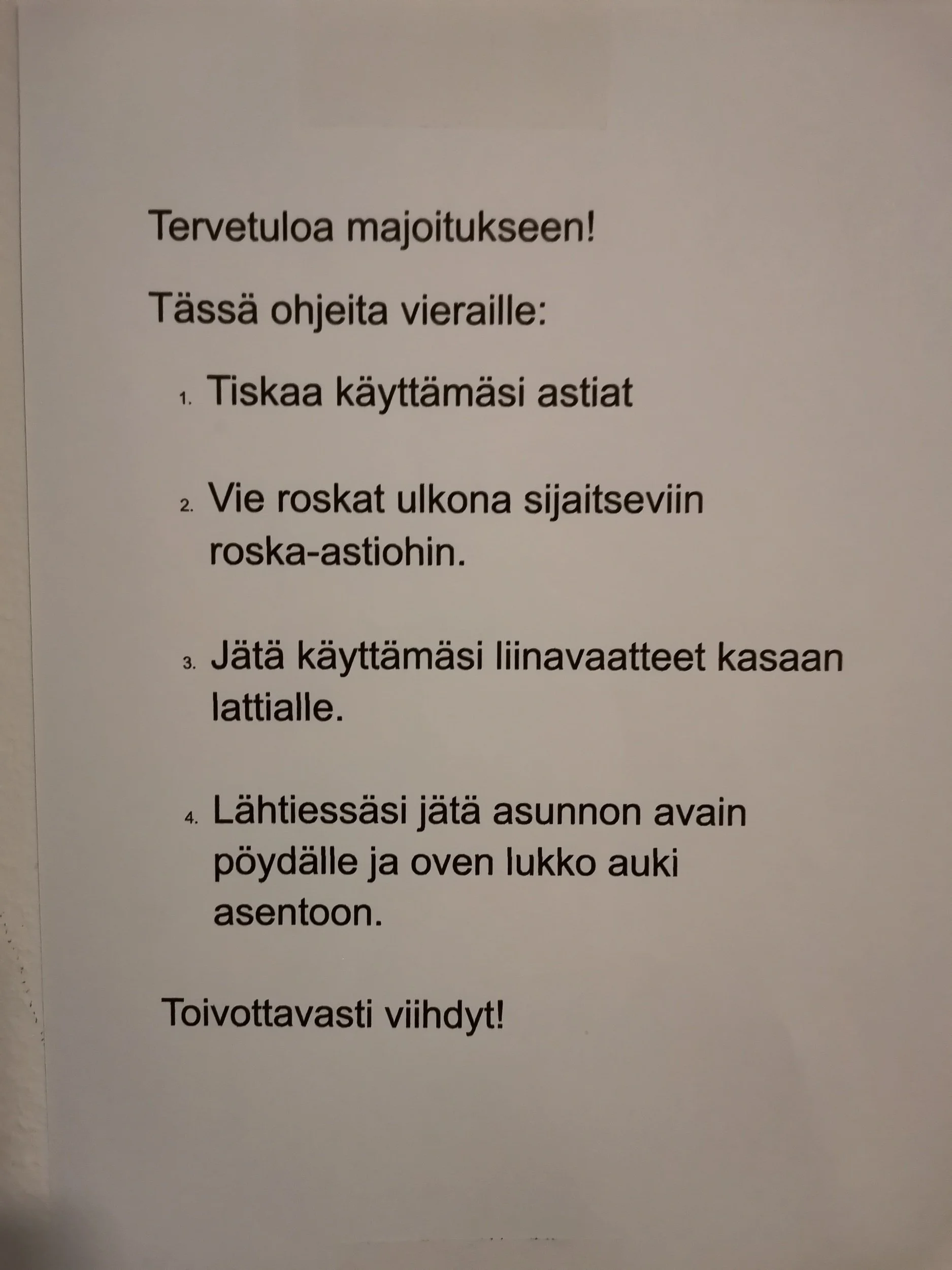 Tervetuloa majoitukseen!

Tässä ohjeita vieraille:

1. Tiskaa käyttämäsi astiat

2. Vie roskat ulkona sijaitseviin roska-astiohin.

3. Jätä käyttämäsi liinavaatteet kasaan lattialle.

4. Lähtiessäsi jätä asunnon avain pöydälle ja oven lukko auki asentoon.

Toivottavasti viihdyt!